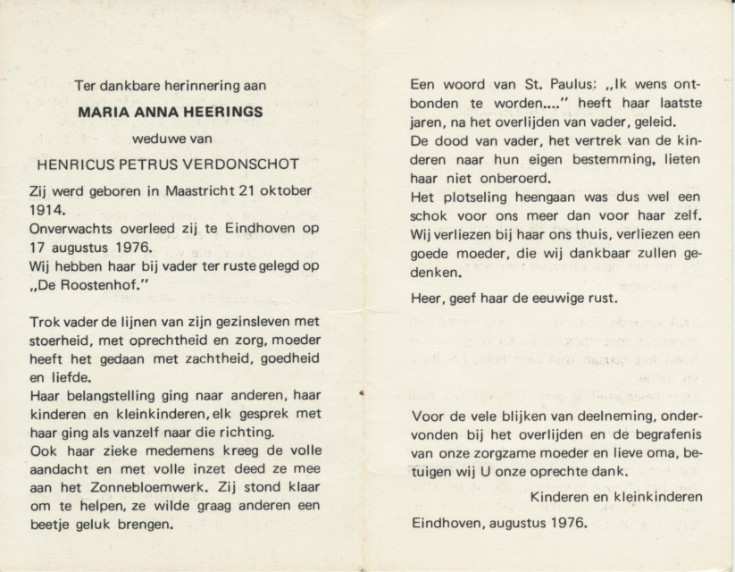 Ter dankbare herinnering aan

MARIA ANNA HEERINGS

weduwe van

HENRICUS PETRUS VERDONSCHOT

Zij werd geboren in Maastricht 21 oktober 1914.
Onverwachts overleed zij te Eindhoven op 17 augustus 1976.
Wij hebben haar bij vader ter ruste gelegd op „De Roostenhof."

Trok vader de lijnen van zijn gezinsleven met stoerheid, met oprechtheid en zorg, moeder heeft het gedaan met zachtheid, goedheid en liefde.
Haar belangstelling ging naar anderen, haar kinderen en kleinkinderen, elk gesprek met haar ging als vanzelf naar die richting.
Ook haar zieke medemens kreeg de volle aandacht en met volle inzet deed ze mee aan het Zonnebloemwerk. Zij stond klaar om te helpen, ze wilde graag anderen een beetje geluk brengen.

Een woord van St. Paulus: „Ik wens ontbonden te worden...." heeft haar laatste jaren, na het overlijden van vader, geleid.
De dood van vader, het vertrek van de kinderen naar hun eigen bestemming, lieten haar niet onberoerd.
Het plotseling heengaan was dus wel een schok voor ons meer dan voor haar zelf.
Wij verliezen bij haar ons thuis, verliezen een goede moeder, die wij dankbaar zullen gedenken.

Heer, geef haar de eeuwige rust.

Voor de vele blijken van deelneming, ondervonden bij het overlijden en de begrafenis van onze zorgzame moeder en lieve oma, betuigen wij U onze oprechte dank.

Kinderen en kleinkinderen

Eindhoven, augustus 1976.